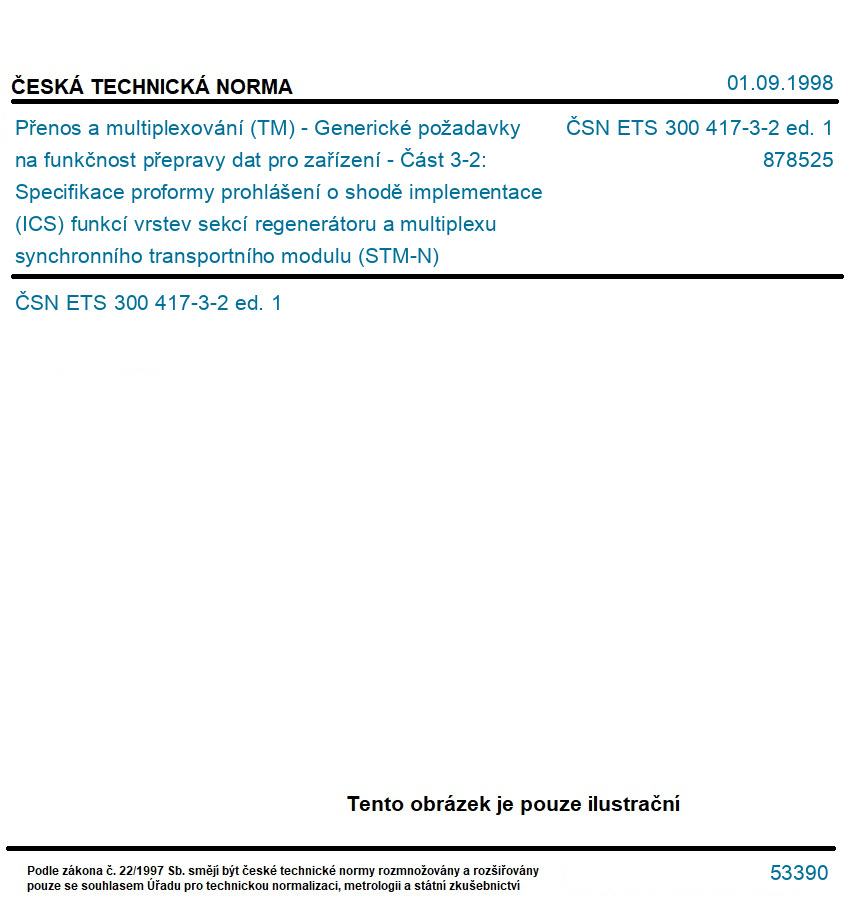 ČESKÁ TECHNICKÁ NORMA

01.09.1998

Přenos a multiplexování (TM) - Generické požadavky na funkčnost přepravy dat pro zařízení - Část 3-2: Specifikace proformy prohlášení o shodě implementace (ICS) funkcí vrstev sekcí regenerátoru a multiplexu synchronního transportního modulu (STM-N)

ČSN ETS 300 417-3-2 ed. 1
878525

ČSN ETS 300 417-3-2 ed. 1

Tento obrázek je pouze ilustrační

Podle zákona č. 22/1997 Sb. smějí být české technické normy rozmnožovány a rozšiřovány pouze se souhlasem Úřadu pro technickou normalizaci, metrologii a státní zkušebnictví

53390